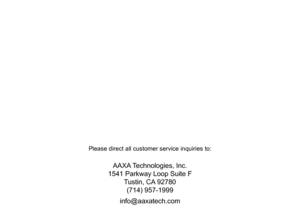 Please direct all customer service inquiries to:

AAXA Technologies, Inc.
1541 Parkway Loop Suite F
Tustin, CA 92780
(714) 957-1999
info@aaxatech.com